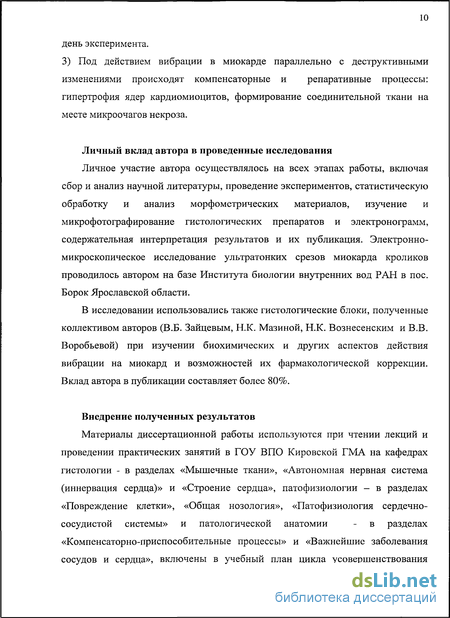 10

день эксперимента.

3) Под действием вибрации в миокарде параллельно с деструктивными изменениями происходят компенсаторные и репаративные процессы: гипертрофия ядер кардиомиоцитов, формирование соединительной ткани на месте микроочагов некроза.

Личный вклад автора в проведенные исследования

Личное участие автора осуществлялось на всех этапах работы, включая сбор и анализ научной литературы, проведение экспериментов, статистическую обработку и анализ морфометрических материалов, изучение и микрофотографирование гистологических препаратов и электронограмм, содержательная интерпретация результатов и их публикация. Электронно-микроскопическое исследование ультратонких срезов миокарда кроликов проводилось автором на базе Института биологии внутренних вод РАН в пос. Борок Ярославской области.

В исследовании использовались также гистологические блоки, полученные коллективом авторов (В.Б. Зайцевым, Н.К. Мазиной, Н.К. Вознесенским и В.В. Воробьевой) при изучении биохимических и других аспектов действия вибрации на миокард и возможностей их фармакологической коррекции. Вклад автора в публикации составляет более 80%.

Внедрение полученных результатов

Материалы диссертационной работы используются при чтении лекций и проведении практических занятий в ГОУ ВПО Кировской ГМА на кафедрах гистологии - в разделах «Мышечные ткани», «Автономная нервная система (иннервация сердца)» и «Строение сердца», патофизиологии – в разделах «Повреждение клетки», «Общая нозология», «Патофизиология сердечно-сосудистой системы» и патологической анатомии - в разделах «Компенсаторно-приспособительные процессы» и «Важнейшие заболевания сосудов и сердца», включены в учебный план цикла усовершенствования

dsLib.net
библиотека диссертаций